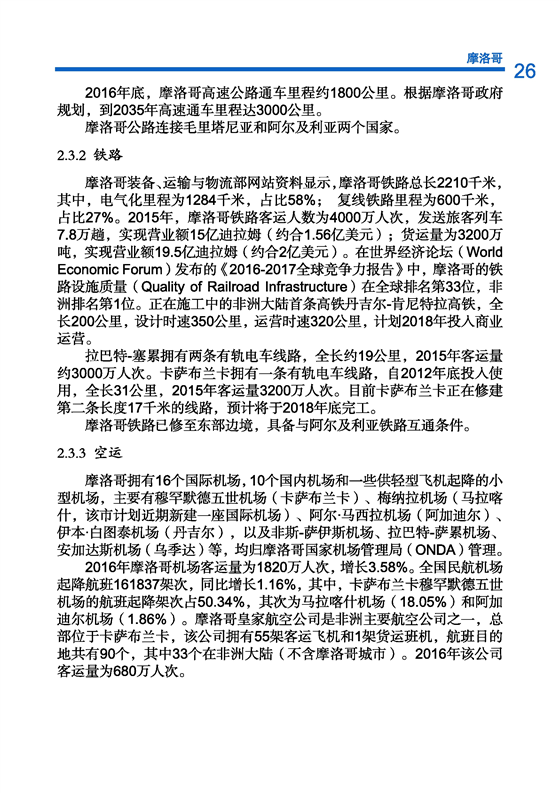 摩洛哥 26

2016年底，摩洛哥高速公路通车里程约1800公里。根据摩洛哥政府规划，到2035年高速通车里程达3000公里。

摩洛哥公路连接毛里塔尼亚和阿尔及利亚两个国家。

2.3.2 铁路

摩洛哥装备、运输与物流部网站资料显示，摩洛哥铁路总长2210千米，其中，电气化里程为1284千米，占比58%；复线铁路里程为600千米，占比27%。2015年，摩洛哥铁路客运人数为4000万人次，发送旅客列车7.8万趟，实现营业额15亿迪拉姆（约合1.56亿美元）；货运量为3200万吨，实现营业额19.5亿迪拉姆（约合2亿美元）。在世界经济论坛（World Economic Forum）发布的《2016-2017全球竞争力报告》中，摩洛哥的铁路设施质量（Quality of Railroad Infrastructure）在全球排名第33位，非洲排名第1位。正在施工中的非洲大陆首条高铁丹吉尔-肯尼特拉高铁，全长200公里，设计时速350公里，运营时速320公里，计划2018年投入商业运营。

拉巴特-塞累拥有两条有轨电车线路，全长约19公里，2015年客运量约3000万人次。卡萨布兰卡拥有一条有轨电车线路，自2012年底投入使用，全长31公里，2015年客运量3200万人次。目前卡萨布兰卡正在修建第二条长度17千米的线路，预计将于2018年底完工。

摩洛哥铁路已修至东部边境，具备与阿尔及利亚铁路互通条件。

2.3.3 空运

摩洛哥拥有16个国际机场，10个国内机场和一些供轻型飞机起降的小型机场，主要有穆罕默德五世机场（卡萨布兰卡）、梅纳拉机场（马拉喀什，该市计划近期新建一座国际机场）、阿尔·马西拉机场（阿加迪尔）、伊本·白图泰机场（丹吉尔），以及非斯-萨伊斯机场、拉巴特-萨累机场、安加达斯机场（乌季达）等，均归摩洛哥国家机场管理局（ONDA）管理。

2016年摩洛哥机场客运量为1820万人次，增长3.58%。全国民航机场起降航班161837架次，同比增长1.16%，其中，卡萨布兰卡穆罕默德五世机场的航班起降架次占50.34%，其次为马拉喀什机场（18.05%）和阿加迪尔机场（1.86%）。摩洛哥皇家航空公司是非洲主要航空公司之一，总部位于卡萨布兰卡，该公司拥有55架客运飞机和1架货运班机，航班目的地共有90个，其中33个在非洲大陆（不含摩洛哥城市）。2016年该公司客运量为680万人次。